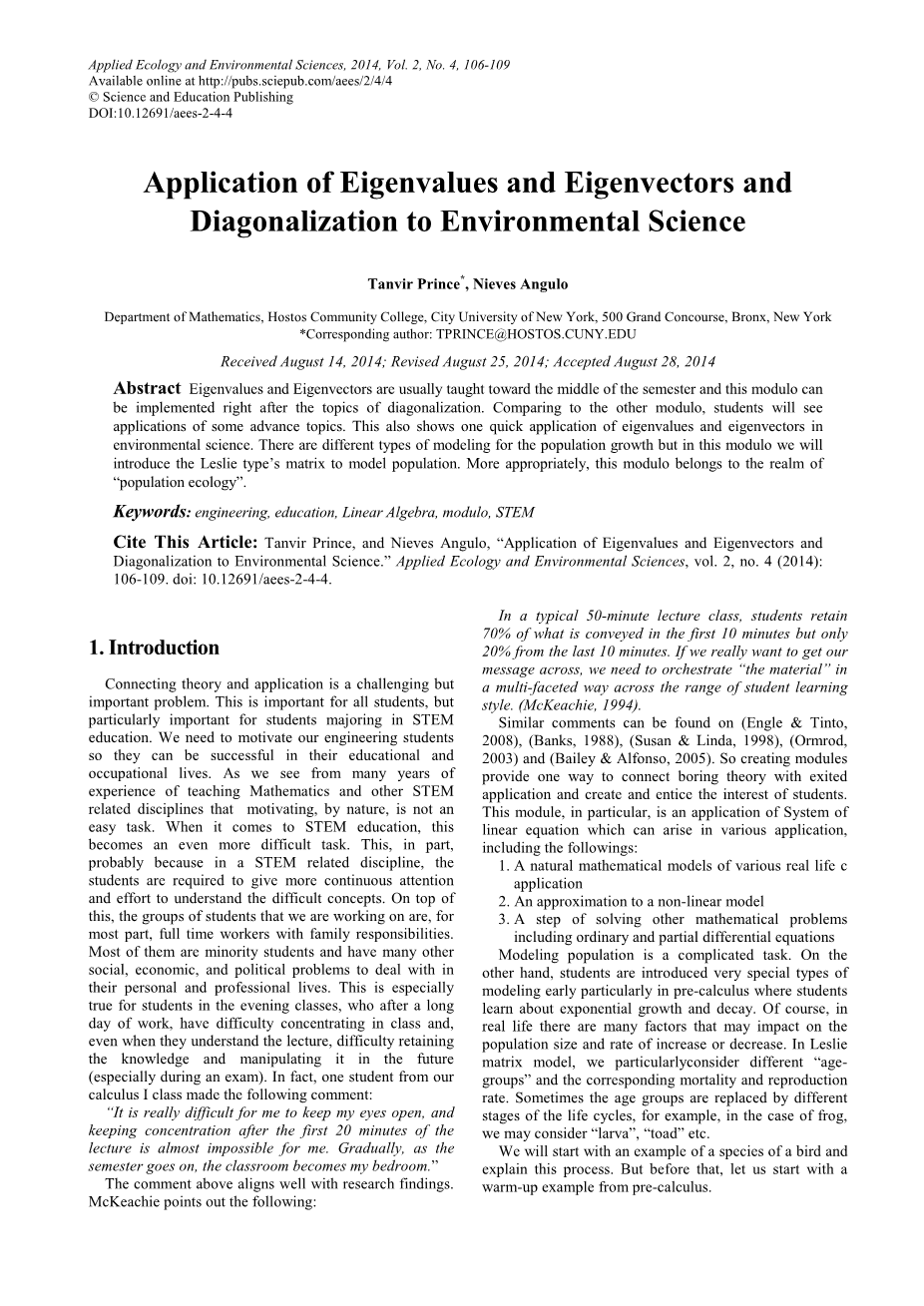 Applied Ecology and Environmental Sciences, 2014, Vol. 2, No. 4, 106-109
Available online at http://pubs.sciepub.com/aees/2/4/4
© Science and Education Publishing
DOI:10.12691/aees-2-4-4

Application of Eigenvalues and Eigenvectors and Diagonalization to Environmental Science

Tanvir Prince*, Nieves Angulo

Department of Mathematics, Hostos Community College, City University of New York, 500 Grand Concourse, Bronx, New York
*Corresponding author: TPRINCE@HOSTOS.CUNY.EDU

Received August 14, 2014; Revised August 25, 2014; Accepted August 28, 2014

Abstract Eigenvalues and Eigenvectors are usually taught toward the middle of the semester and this modulo can be implemented right after the topics of diagonalization. Comparing to the other modulo, students will see applications of some advance topics. This also shows one quick application of eigenvalues and eigenvectors in environmental science. There are different types of modeling for the population growth but in this modulo we will introduce the Leslie type's matrix to model population. More appropriately, this modulo belongs to the realm of "population ecology".

Keywords: engineering, education, Linear Algebra, modulo, STEM

Cite This Article: Tanvir Prince, and Nieves Angulo, "Application of Eigenvalues and Eigenvectors and Diagonalization to Environmental Science." Applied Ecology and Environmental Sciences, vol. 2, no. 4 (2014): 106-109. doi: 10.12691/aees-2-4-4.

1. Introduction

Connecting theory and application is a challenging but important problem. This is important for all students, but particularly important for students majoring in STEM education. We need to motivate our engineering students so they can be successful in their educational and occupational lives. As we see from many years of experience of teaching Mathematics and other STEM related disciplines that motivating, by nature, is not an easy task. When it comes to STEM education, this becomes an even more difficult task. This, in part, probably because in a STEM related discipline, the students are required to give more continuous attention and effort to understand the difficult concepts. On top of this, the groups of students that we are working on are, for most part, full time workers with family responsibilities. Most of them are minority students and have many other social, economic, and political problems to deal with in their personal and professional lives. This is especially true for students in the evening classes, who after a long day of work, have difficulty concentrating in class and, even when they understand the lecture, difficulty retaining the knowledge and manipulating it in the future (especially during an exam). In fact, one student from our calculus I class made the following comment:

"It is really difficult for me to keep my eyes open, and keeping concentration after the first 20 minutes of the lecture is almost impossible for me. Gradually, as the semester goes on, the classroom becomes my bedroom."

The comment above aligns well with research findings. McKeachie points out the following:

In a typical 50-minute lecture class, students retain 70% of what is conveyed in the first 10 minutes but only 20% from the last 10 minutes. If we really want to get our message across, we need to orchestrate "the material" in a multi-faceted way across the range of student learning style. (McKeachie, 1994).

Similar comments can be found on (Engle & Tinto, 2008), (Banks, 1988), (Susan & Linda, 1998), (Ormrod, 2003) and (Bailey & Alfonso, 2005). So creating modules provide one way to connect boring theory with exited application and create and entice the interest of students. This module, in particular, is an application of System of linear equation which can arise in various application, including the followings:
1. A natural mathematical models of various real life c application
2. An approximation to a non-linear model
3. A step of solving other mathematical problems including ordinary and partial differential equations

Modeling population is a complicated task. On the other hand, students are introduced very special types of modeling early particularly in pre-calculus where students learn about exponential growth and decay. Of course, in real life there are many factors that may impact on the population size and rate of increase or decrease. In Leslie matrix model, we particularlyconsider different "age-groups" and the corresponding mortality and reproduction rate. Sometimes the age groups are replaced by different stages of the life cycles, for example, in the case of frog, we may consider "larva", "toad" etc.

We will start with an example of a species of a bird and explain this process. But before that, let us start with a warm-up example from pre-calculus.